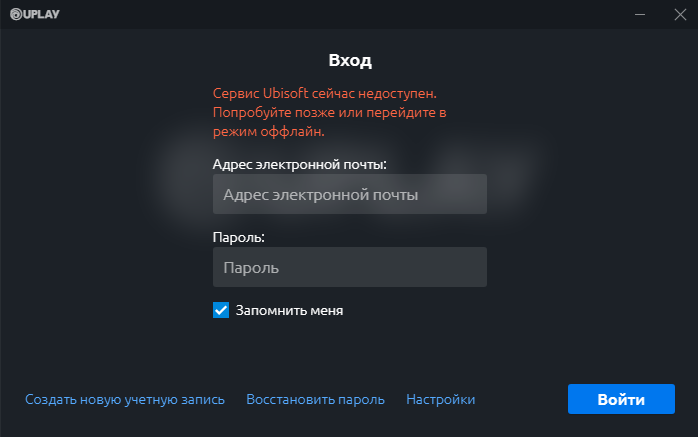 UPLAY

Вход

Сервис Ubisoft сейчас недоступен. Попробуйте позже или перейдите в режим оффлайн.

Адрес электронной почты:

Адрес электронной почты

Пароль:

Пароль

Запомнить меня

Создать новую учетную запись

Восстановить пароль

Настройки

Войти